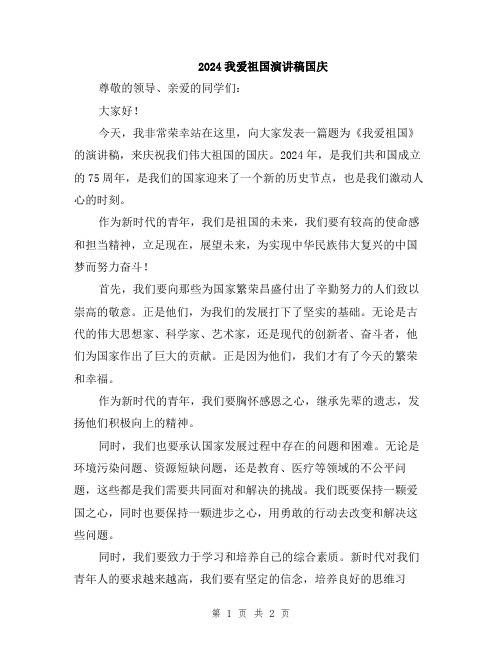 2024 我爱祖国演讲稿国庆

尊敬的领导、亲爱的同学们：

大家好！

今天，我非常荣幸站在这里，向大家发表一篇题为《我爱祖国》的演讲稿，来庆祝我们伟大祖国的国庆。2024 年，是我们共和国成立的 75 周年，是我们的国家迎来了一个新的历史节点，也是我们激动人心的时刻。

作为新时代的青年，我们是祖国的未来，我们要有较高的使命感和担当精神，立足现在，展望未来，为实现中华民族伟大复兴的中国梦而努力奋斗！

首先，我们要向那些为国家繁荣昌盛付出了辛勤努力的人们致以崇高的敬意。正是他们，为我们的发展打下了坚实的基础。无论是古代的伟大思想家、科学家、艺术家，还是现代的创新者、奋斗者，他们为国家作出了巨大的贡献。正是因为他们，我们才有了今天的繁荣和幸福。

作为新时代的青年，我们要胸怀感恩之心，继承先辈的遗志，发扬他们积极向上的精神。

同时，我们也要承认国家发展过程中存在的问题和困难。无论是环境污染问题、资源短缺问题，还是教育、医疗等领域的不公平问题，这些都是我们需要共同面对和解决的挑战。我们既要保持一颗爱国之心，同时也要保持一颗进步之心，用勇敢的行动去改变和解决这些问题。

同时，我们要致力于学习和培养自己的综合素质。新时代对我们青年人的要求越来越高，我们要有坚定的信念，培养良好的思维习

第 1 页 共 2 页